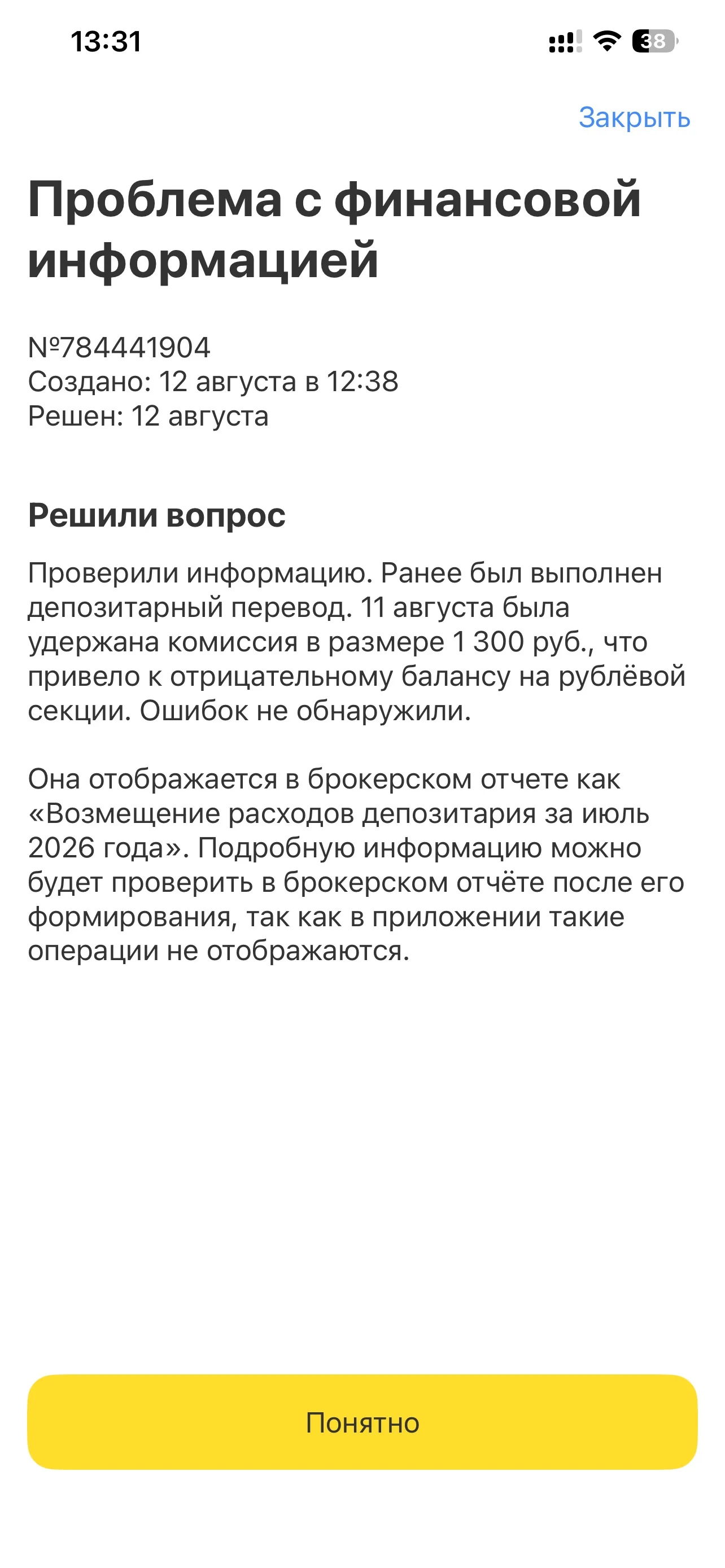 13:31

38

Закрыть

Проблема с финансовой информацией

№784441904
Создано: 12 августа в 12:38
Решен: 12 августа

Решили вопрос

Проверили информацию. Ранее был выполнен депозитарный перевод. 11 августа была удержана комиссия в размере 1 300 руб., что привело к отрицательному балансу на рублёвой секции. Ошибок не обнаружили.

Она отображается в брокерском отчете как «Возмещение расходов депозитария за июль 2026 года». Подробную информацию можно будет проверить в брокерском отчёте после его формирования, так как в приложении такие операции не отображаются.

Понятно